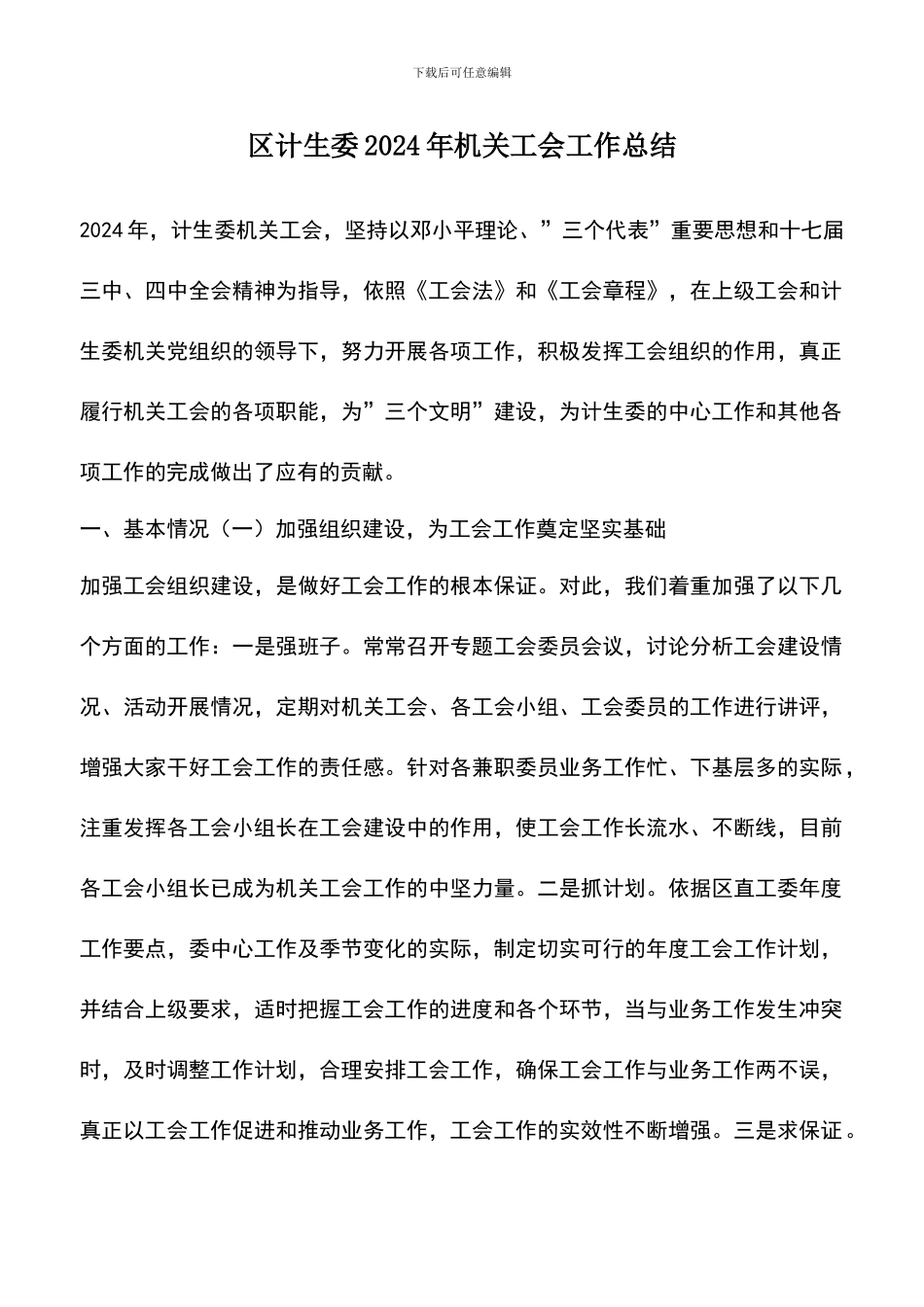 下载后可任意编辑

区计生委2024年机关工会工作总结

2024年，计生委机关工会，坚持以邓小平理论、”三个代表”重要思想和十七届三中、四中全会精神为指导，依照《工会法》和《工会章程》，在上级工会和计生委机关党组织的领导下，努力开展各项工作，积极发挥工会组织的作用，真正履行机关工会的各项职能，为”三个文明”建设，为计生委的中心工作和其他各项工作的完成做出了应有的贡献。

一、基本情况（一）加强组织建设，为工会工作奠定坚实基础

加强工会组织建设，是做好工会工作的根本保证。对此，我们着重加强了以下几个方面的工作：一是强班子。常常召开专题工会委员会议，讨论分析工会建设情况、活动开展情况，定期对机关工会、各工会小组、工会委员的工作进行讲评，增强大家干好工会工作的责任感。针对各兼职委员业务工作忙、下基层多的实际，注重发挥各工会小组长在工会建设中的作用，使工会工作长流水、不断线，目前各工会小组长已成为机关工会工作的中坚力量。二是抓计划。依据区直工委年度工作要点，委中心工作及季节变化的实际，制定切实可行的年度工会工作计划，并结合上级要求，适时把握工会工作的进度和各个环节，当与业务工作发生冲突时，及时调整工作计划，合理安排工会工作，确保工会工作与业务工作两不误，真正以工会工作促进和推动业务工作，工会工作的实效性不断增强。三是求保证。